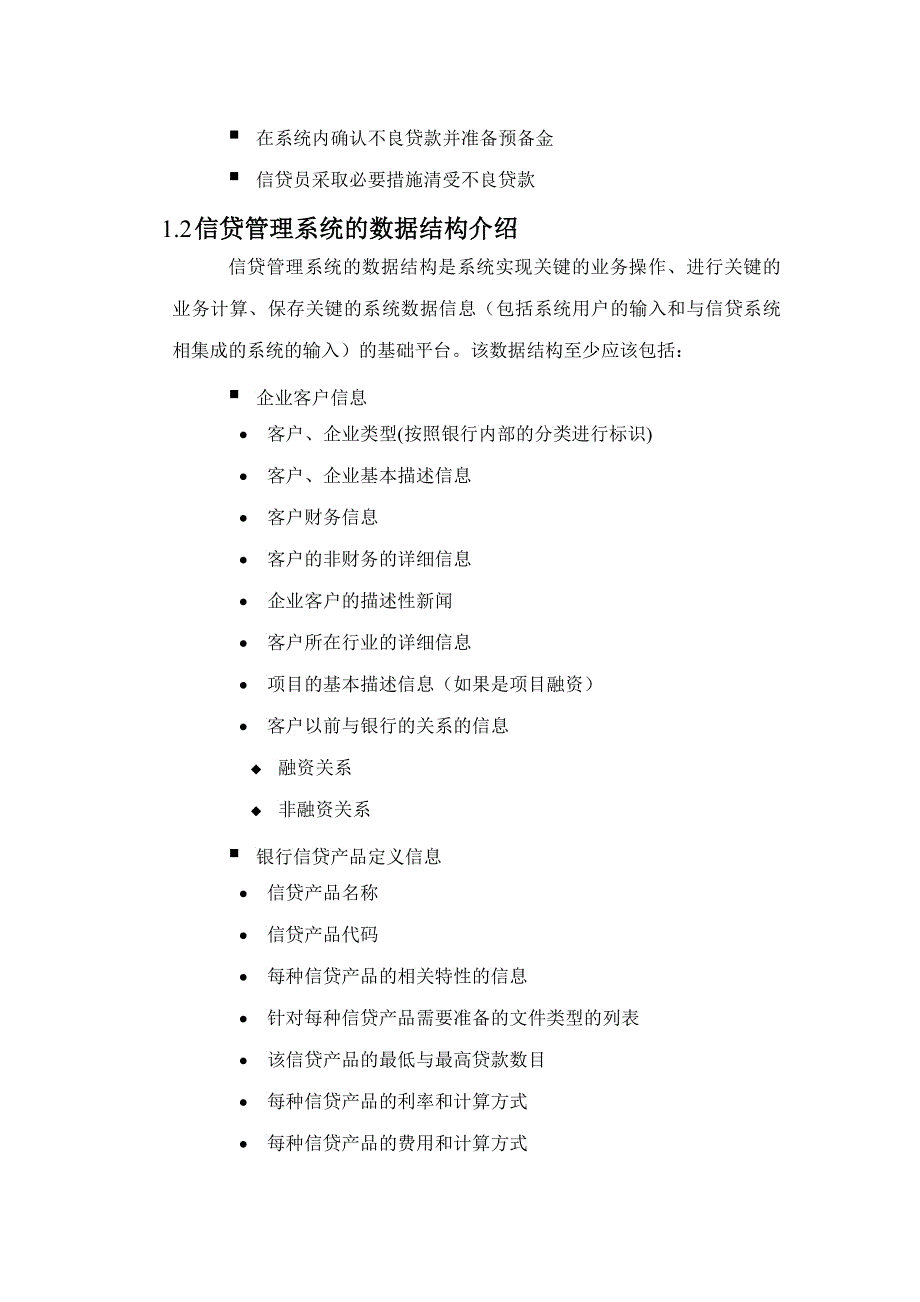 ■ 在系统内确认不良贷款并准备预备金

■ 信贷员采取必要措施清受不良贷款

1.2 信贷管理系统的数据结构介绍

信贷管理系统的数据结构是系统实现关键的业务操作、进行关键的业务计算、保存关键的系统数据信息（包括系统用户的输入和与信贷系统相集成的系统的输入）的基础平台。该数据结构至少应该包括：

■ 企业客户信息

• 客户、企业类型(按照银行内部的分类进行标识)

• 客户、企业基本描述信息

• 客户财务信息

• 客户的非财务的详细信息

• 企业客户的描述性新闻

• 客户所在行业的详细信息

• 项目的基本描述信息（如果是项目融资）

• 客户以前与银行的关系的信息

◆ 融资关系

◆ 非融资关系

■ 银行信贷产品定义信息

• 信贷产品名称

• 信贷产品代码

• 每种信贷产品的相关特性的信息

• 针对每种信贷产品需要准备的文件类型的列表

• 该信贷产品的最低与最高贷款数目

• 每种信贷产品的利率和计算方式

• 每种信贷产品的费用和计算方式